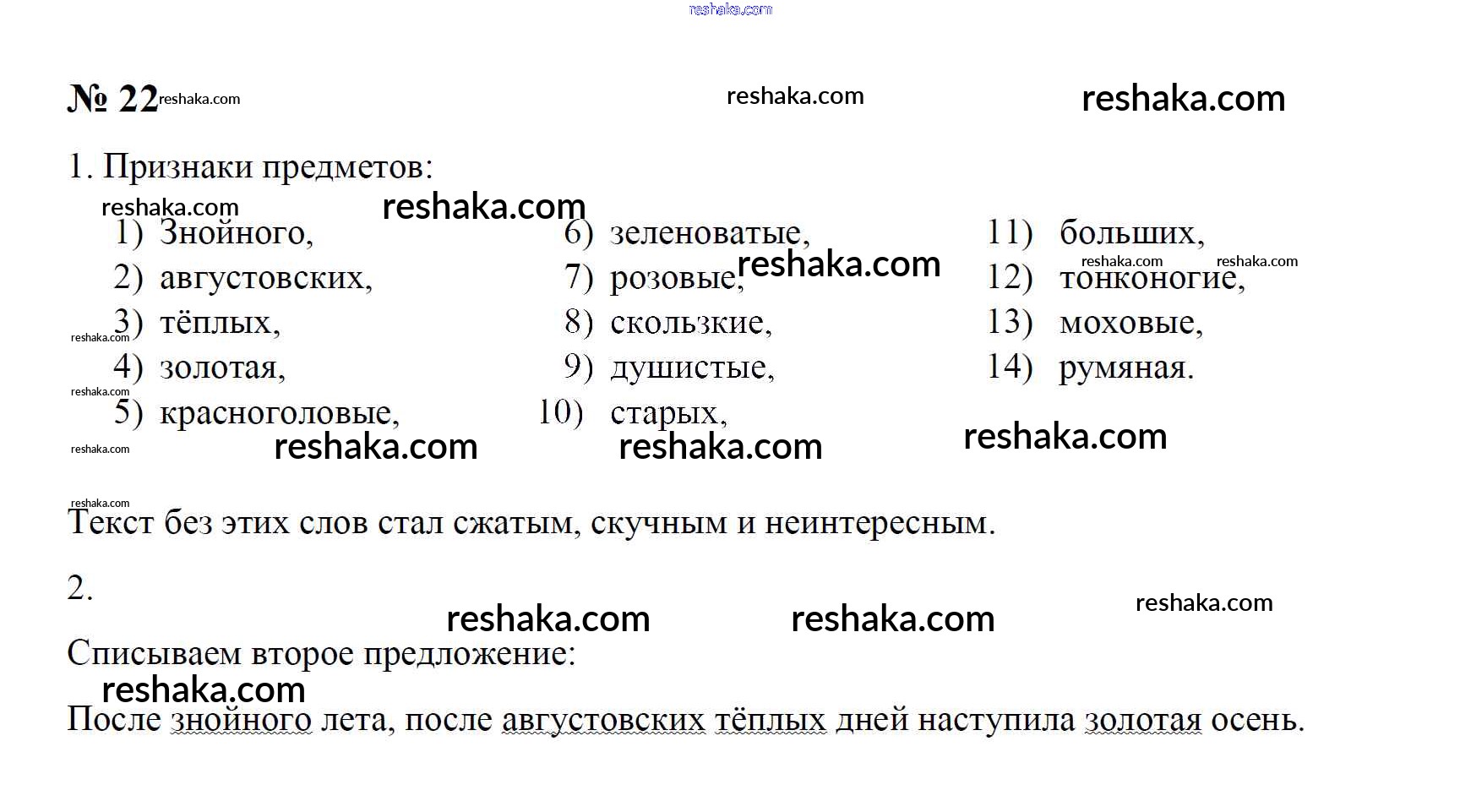 reshaka.com

№ 22 reshaka.com reshaka.com reshaka.com

1. Признаки предметов:

reshaka.com reshaka.com

1) Знойного,
2) августовских,
3) тёплых,
4) золотая,
5) красноголовые,

6) зеленоватые,
7) розовые,
8) скользкие,
9) душистые,
10) старых,

11) больших,
12) тонконогие,
13) моховые,
14) румяная.

reshaka.com reshaka.com reshaka.com reshaka.com reshaka.com reshaka.com reshaka.com reshaka.com reshaka.com

reshaka.com
Текст без этих слов стал сжатым, скучным и неинтересным.

2.

reshaka.com reshaka.com reshaka.com

Списываем второе предложение:

reshaka.com

После знойного лета, после августовских тёплых дней наступила золотая осень.